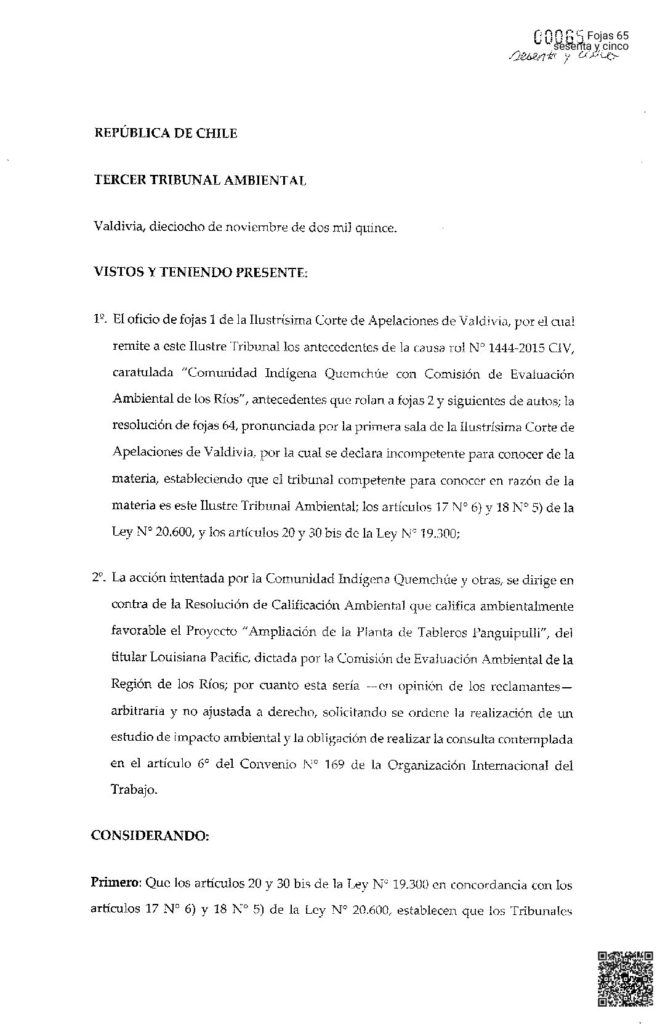 00065 Fojas 65
sesenta y cinco
sesenta y cinco

REPÚBLICA DE CHILE

TERCER TRIBUNAL AMBIENTAL

Valdivia, dieciocho de noviembre de dos mil quince.

VISTOS Y TENIENDO PRESENTE:

1º. El oficio de fojas 1 de la Ilustrísima Corte de Apelaciones de Valdivia, por el cual remite a este Ilustre Tribunal los antecedentes de la causa rol N° 1444-2015 CIV, caratulada "Comunidad Indígena Quemchúe con Comisión de Evaluación Ambiental de los Ríos", antecedentes que rolan a fojas 2 y siguientes de autos; la resolución de fojas 64, pronunciada por la primera sala de la Ilustrísima Corte de Apelaciones de Valdivia, por la cual se declara incompetente para conocer de la materia, estableciendo que el tribunal competente para conocer en razón de la materia es este Ilustre Tribunal Ambiental; los artículos 17 N° 6) y 18 N° 5) de la Ley N° 20.600, y los artículos 20 y 30 bis de la Ley N° 19.300;

2º. La acción intentada por la Comunidad Indígena Quemchúe y otras, se dirige en contra de la Resolución de Calificación Ambiental que califica ambientalmente favorable el Proyecto "Ampliación de la Planta de Tableros Panguipulli", del titular Louisiana Pacific, dictada por la Comisión de Evaluación Ambiental de la Región de los Ríos; por cuanto esta sería —en opinión de los reclamantes— arbitraria y no ajustada a derecho, solicitando se ordene la realización de un estudio de impacto ambiental y la obligación de realizar la consulta contemplada en el artículo 6° del Convenio N° 169 de la Organización Internacional del Trabajo.

CONSIDERANDO:

Primero: Que los artículos 20 y 30 bis de la Ley N° 19.300 en concordancia con los artículos 17 N° 6) y 18 N° 5) de la Ley N° 20.600, establecen que los Tribunales